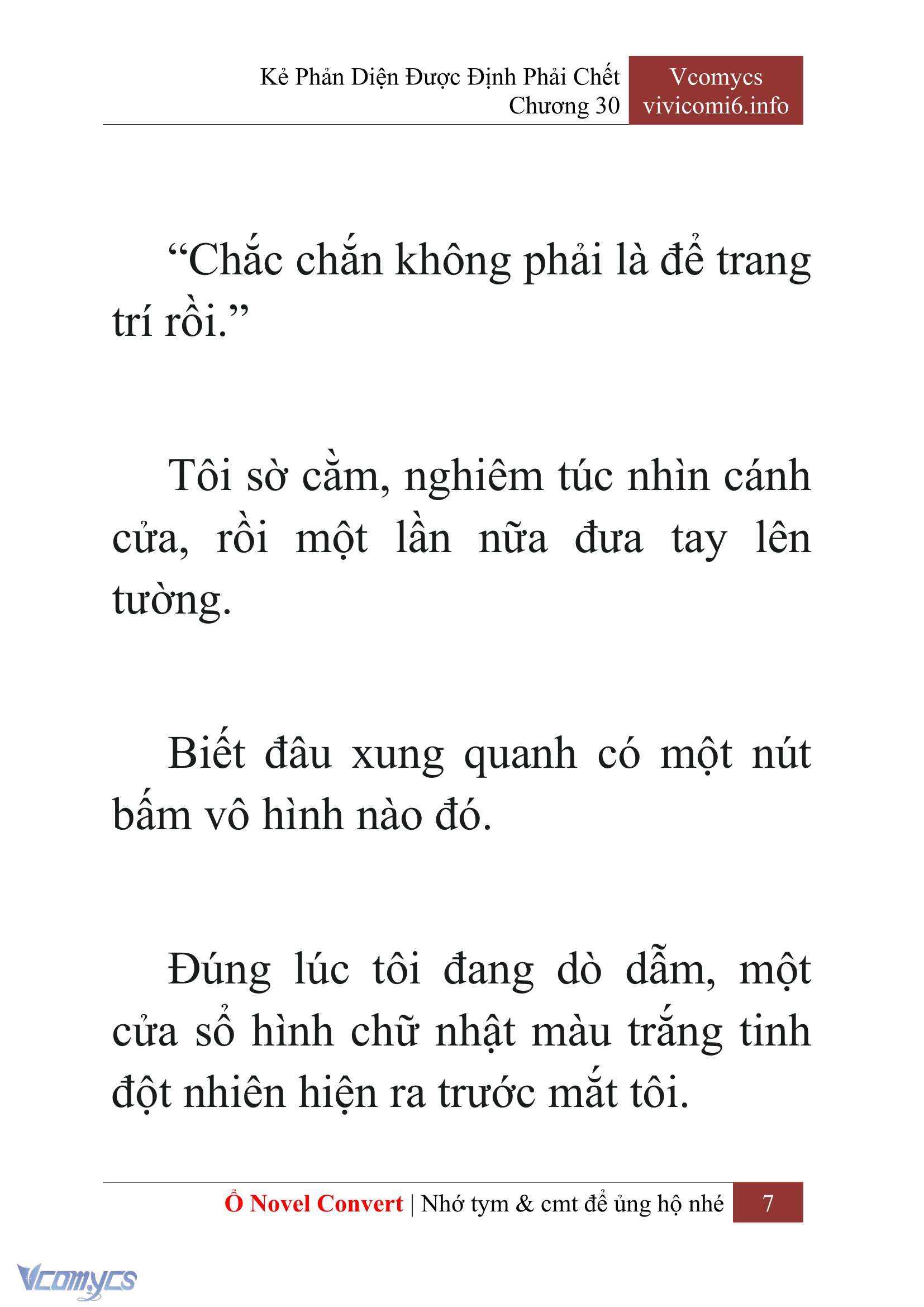 Kẻ Phản Diện Được Định Phải Chết
Chương 30

Vcomycs
vivicomi6.info

“Chắc chắn không phải là để trang trí rồi.”

Tôi sờ cằm, nghiêm túc nhìn cánh cửa, rồi một lần nữa đưa tay lên tường.

Biết đâu xung quanh có một nút bấm vô hình nào đó.

Đúng lúc tôi đang dò dẫm, một cửa sổ hình chữ nhật màu trắng tinh đột nhiên hiện ra trước mắt tôi.

Ổ Novel Convert | Nhớ tym & cmt để ủng hộ nhé 7

Vcomycs